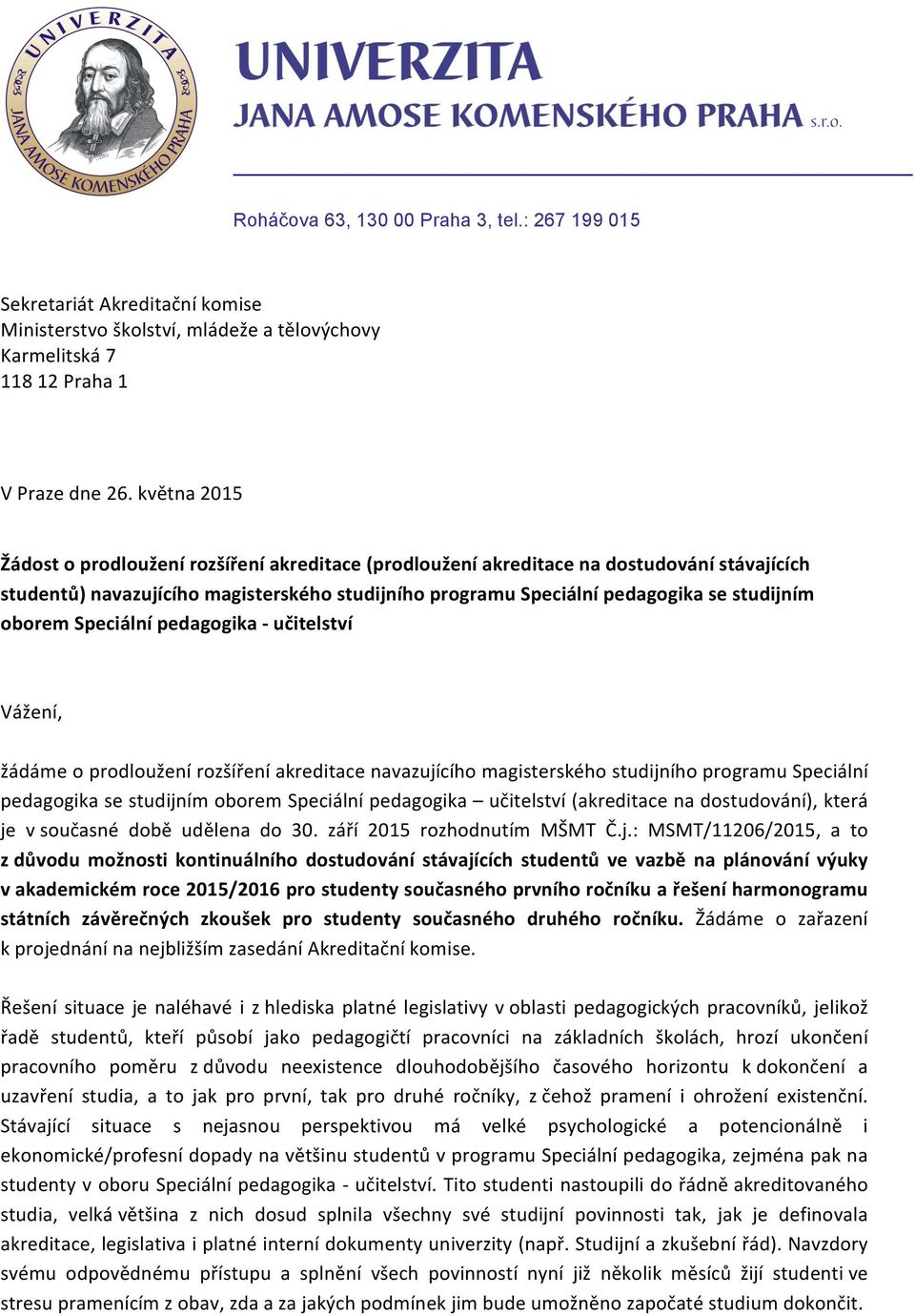 UNIVERZITA JANA AMOSE KOMENSKÉHO PRAHA

UNIVERZITA
JANA AMOSE KOMENSKÉHO PRAHA s.r.o.

Roháčova 63, 130 00 Praha 3, tel.: 267 199 015

Sekretariát Akreditační komise
Ministerstvo školství, mládeže a tělovýchovy
Karmelitská 7
118 12 Praha 1

V Praze dne 26. května 2015

Žádost o prodloužení rozšíření akreditace (prodloužení akreditace na dostudování stávajících studentů) navazujícího magisterského studijního programu Speciální pedagogika se studijním oborem Speciální pedagogika - učitelství

Vážení,

žádáme o prodloužení rozšíření akreditace navazujícího magisterského studijního programu Speciální pedagogika se studijním oborem Speciální pedagogika – učitelství (akreditace na dostudování), která je v současné době udělena do 30. září 2015 rozhodnutím MŠMT Č.j.: MSMT/11206/2015, a to z důvodu možnosti kontinuálního dostudování stávajících studentů ve vazbě na plánování výuky v akademickém roce 2015/2016 pro studenty současného prvního ročníku a řešení harmonogramu státních závěrečných zkoušek pro studenty současného druhého ročníku. Žádáme o zařazení k projednání na nejbližším zasedání Akreditační komise.

Řešení situace je naléhavé i z hlediska platné legislativy v oblasti pedagogických pracovníků, jelikož řadě studentů, kteří působí jako pedagogičtí pracovníci na základních školách, hrozí ukončení pracovního poměru z důvodu neexistence dlouhodobějšího časového horizontu k dokončení a uzavření studia, a to jak pro první, tak pro druhé ročníky, z čehož pramení i ohrožení existenční. Stávající situace s nejasnou perspektivou má velké psychologické a potencionálně i ekonomické/profesní dopady na většinu studentů v programu Speciální pedagogika, zejména pak na studenty v oboru Speciální pedagogika - učitelství. Tito studenti nastoupili do řádně akreditovaného studia, velká většina z nich dosud splnila všechny své studijní povinnosti tak, jak je definovala akreditace, legislativa i platné interní dokumenty univerzity (např. Studijní a zkušební řád). Navzdory svému odpovědnému přístupu a splnění všech povinností nyní již několik měsíců žijí studenti ve stresu pramenícím z obav, zda a za jakých podmínek jim bude umožněno započaté studium dokončit.